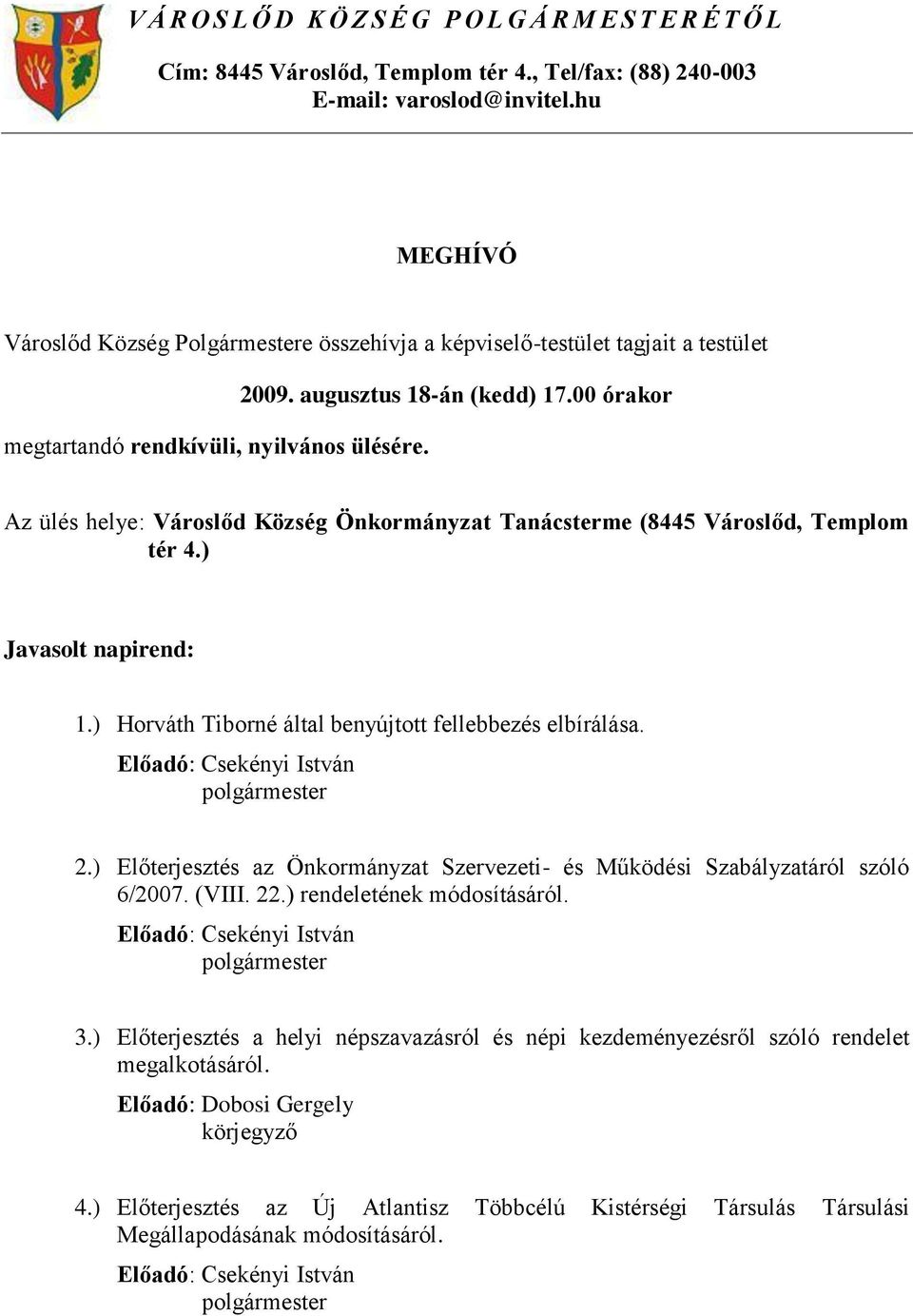 VÁROSLŐD KÖZSÉG POLGÁRMESTERÉTŐL

Cím: 8445 Városlőd, Templom tér 4., Tel/fax: (88) 240-003
E-mail: varoslod@invitel.hu

MEGHÍVÓ

Városlőd Község Polgármestere összehívja a képviselő-testület tagjait a testület

2009. augusztus 18-án (kedd) 17.00 órakor

megtartandó rendkívüli, nyilvános ülésére.

Az ülés helye: Városlőd Község Önkormányzat Tanácsterme (8445 Városlőd, Templom tér 4.)

Javasolt napirend:

1.) Horváth Tiborné által benyújtott fellebbezés elbírálása.
Előadó: Csekényi István
polgármester

2.) Előterjesztés az Önkormányzat Szervezeti- és Működési Szabályzatáról szóló 6/2007. (VIII. 22.) rendeletének módosításáról.
Előadó: Csekényi István
polgármester

3.) Előterjesztés a helyi népszavazásról és népi kezdeményezésről szóló rendelet megalkotásáról.
Előadó: Dobosi Gergely
körjegyző

4.) Előterjesztés az Új Atlantisz Többcélú Kistérségi Társulás Társulási Megállapodásának módosításáról.
Előadó: Csekényi István
polgármester